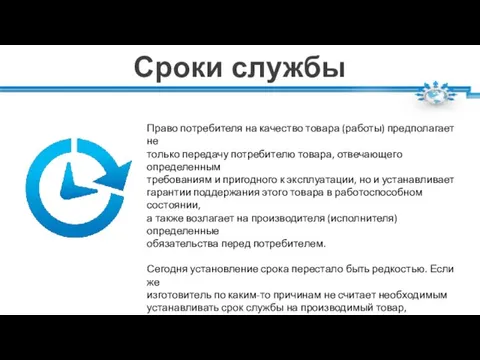 Сроки службы

Право потребителя на качество товара (работы) предполагает не
только передачу потребителю товара, отвечающего определенным
требованиям и пригодного к эксплуатации, но и устанавливает
гарантии поддержания этого товара в работоспособном состоянии,
а также возлагает на производителя (исполнителя) определенные
обязательства перед потребителем.

Сегодня установление срока перестало быть редкостью. Если же
изготовитель по каким-то причинам не считает необходимым
устанавливать срок службы на производимый товар,